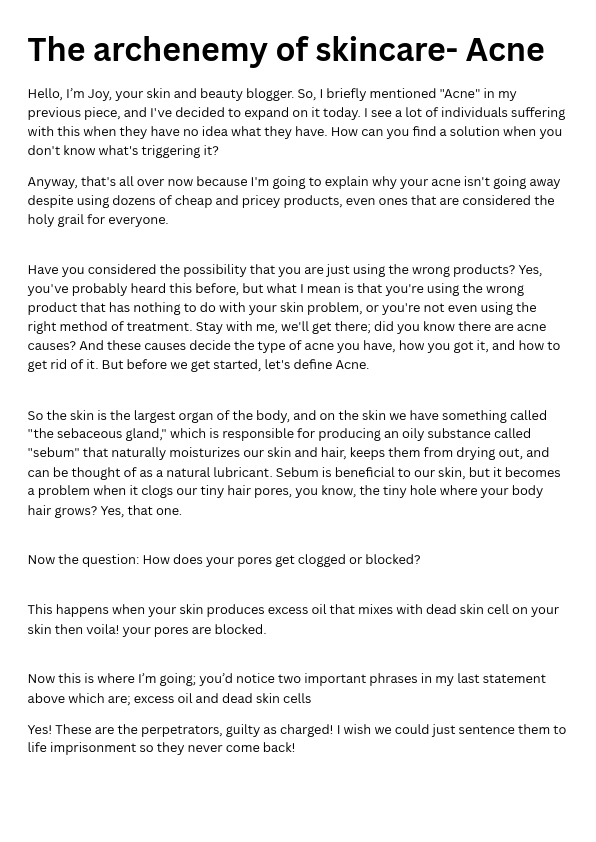 The archenemy of skincare- Acne

Hello, I'm Joy, your skin and beauty blogger. So, I briefly mentioned "Acne" in my previous piece, and I've decided to expand on it today. I see a lot of individuals suffering with this when they have no idea what they have. How can you find a solution when you don't know what's triggering it?

Anyway, that's all over now because I'm going to explain why your acne isn't going away despite using dozens of cheap and pricey products, even ones that are considered the holy grail for everyone.

Have you considered the possibility that you are just using the wrong products? Yes, you've probably heard this before, but what I mean is that you're using the wrong product that has nothing to do with your skin problem, or you're not even using the right method of treatment. Stay with me, we'll get there; did you know there are acne causes? And these causes decide the type of acne you have, how you got it, and how to get rid of it. But before we get started, let's define Acne.

So the skin is the largest organ of the body, and on the skin we have something called "the sebaceous gland," which is responsible for producing an oily substance called "sebum" that naturally moisturizes our skin and hair, keeps them from drying out, and can be thought of as a natural lubricant. Sebum is beneficial to our skin, but it becomes a problem when it clogs our tiny hair pores, you know, the tiny hole where your body hair grows? Yes, that one.

Now the question: How does your pores get clogged or blocked?

This happens when your skin produces excess oil that mixes with dead skin cell on your skin then voila! your pores are blocked.

Now this is where I'm going; you'd notice two important phrases in my last statement above which are; excess oil and dead skin cells

Yes! These are the perpetrators, guilty as charged! I wish we could just sentence them to life imprisonment so they never come back!